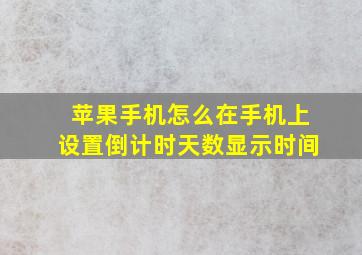 苹果手机怎么在手机上设置倒计时天数显示时间